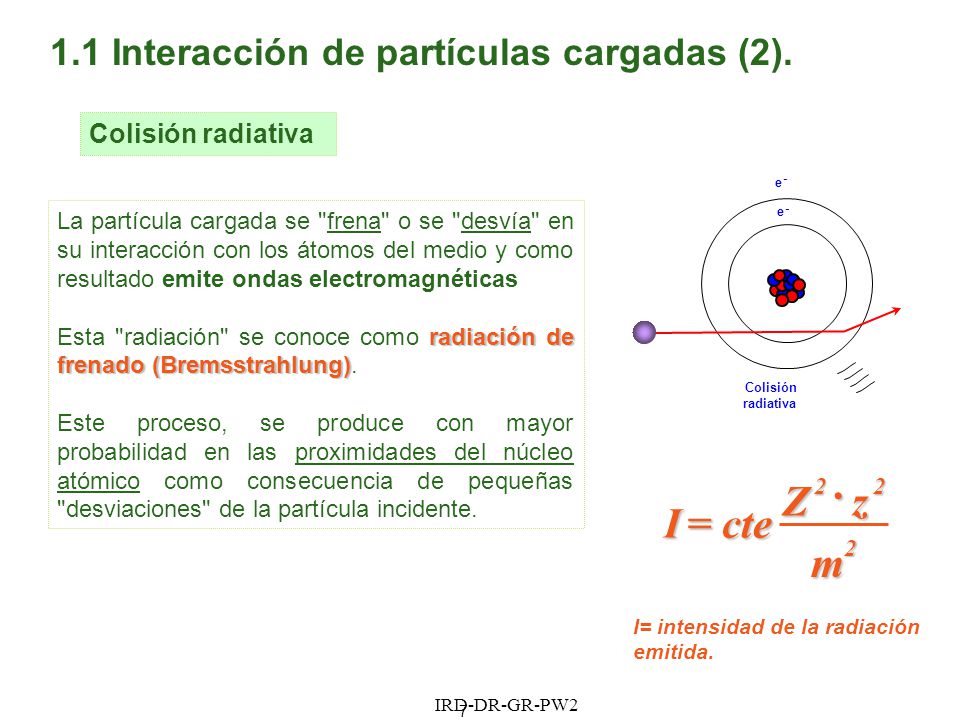 1.1 Interacción de partículas cargadas (2).

Colisión radiativa

La partícula cargada se "frena" o se "desvía" en su interacción con los átomos del medio y como resultado emite ondas electromagnéticas

Esta "radiación" se conoce como radiación de frenado (Bremsstrahlung).

Este proceso, se produce con mayor probabilidad en las proximidades del núcleo atómico como consecuencia de pequeñas "desviaciones" de la partícula incidente.

$e^-$

$e^-$

Colisión radiativa

$I = cte \frac{Z^2 \cdot z^2}{m^2}$

I= intensidad de la radiación emitida.

IRD-DR-GR-PW2

7